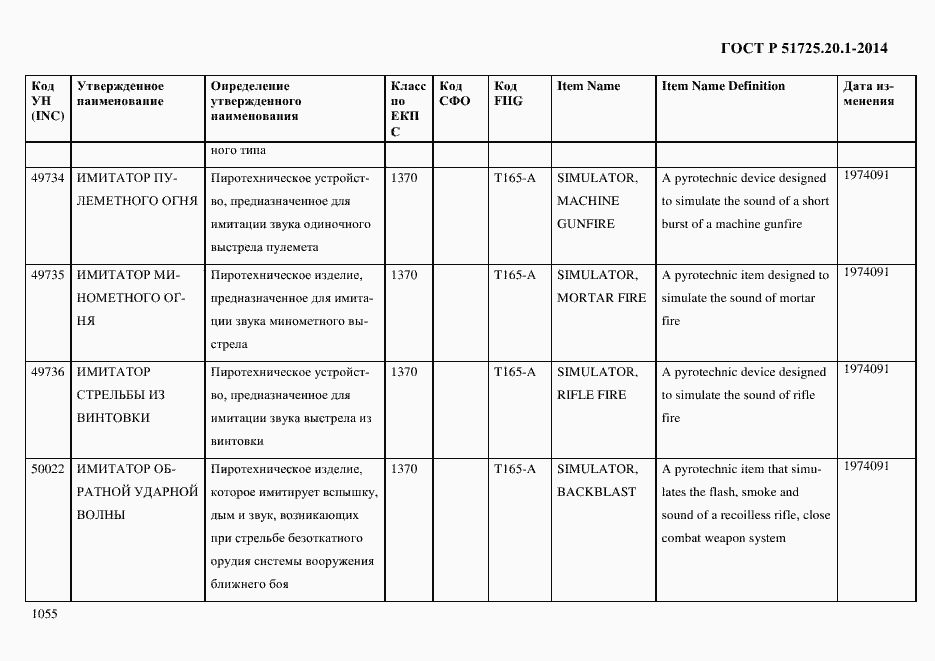 ГОСТ Р 51725.20.1-2014

| Код УН (INC) | Утвержденное наименование | Определение утвержденного наименования | Класс по ЕКПС | Код СФО | Код FIIG | Item Name | Item Name Definition | Дата изменения |
|---|---|---|---|---|---|---|---|---|
| | | ного типа | | | | | | |
| 49734 | ИМИТАТОР ПУЛЕМЕТНОГО ОГНЯ | Пиротехническое устройство, предназначенное для имитации звука одиночного выстрела пулемета | 1370 | | T165-A | SIMULATOR, MACHINE GUNFIRE | A pyrotechnic device designed to simulate the sound of a short burst of a machine gunfire | 1974091 |
| 49735 | ИМИТАТОР МИНОМЕТНОГО ОГНЯ | Пиротехническое изделие, предназначенное для имитации звука минометного выстрела | 1370 | | T165-A | SIMULATOR, MORTAR FIRE | A pyrotechnic item designed to simulate the sound of mortar fire | 1974091 |
| 49736 | ИМИТАТОР СТРЕЛЬБЫ ИЗ ВИНТОВКИ | Пиротехническое устройство, предназначенное для имитации звука выстрела из винтовки | 1370 | | T165-A | SIMULATOR, RIFLE FIRE | A pyrotechnic device designed to simulate the sound of rifle fire | 1974091 |
| 50022 | ИМИТАТОР ОБРАТНОЙ УДАРНОЙ ВОЛНЫ | Пиротехническое изделие, которое имитирует вспышку, дым и звук, возникающих при стрельбе безоткатного орудия системы вооружения ближнего боя | 1370 | | T165-A | SIMULATOR, BACKBLAST | A pyrotechnic item that simulates the flash, smoke and sound of a recoilless rifle, close combat weapon system | 1974091 |

1055